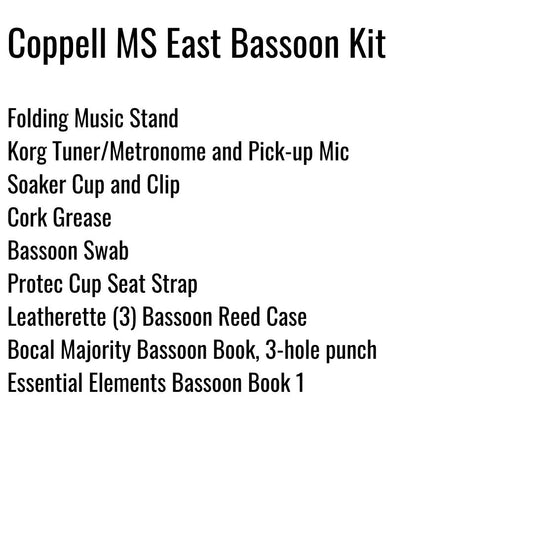 Coppell MS East Bassoon Kit

Folding Music Stand
Korg Tuner/Metronome and Pick-up Mic
Soaker Cup and Clip
Cork Grease
Bassoon Swab
Protec Cup Seat Strap
Leatherette (3) Bassoon Reed Case
Bocal Majority Bassoon Book, 3-hole punch
Essential Elements Bassoon Book 1